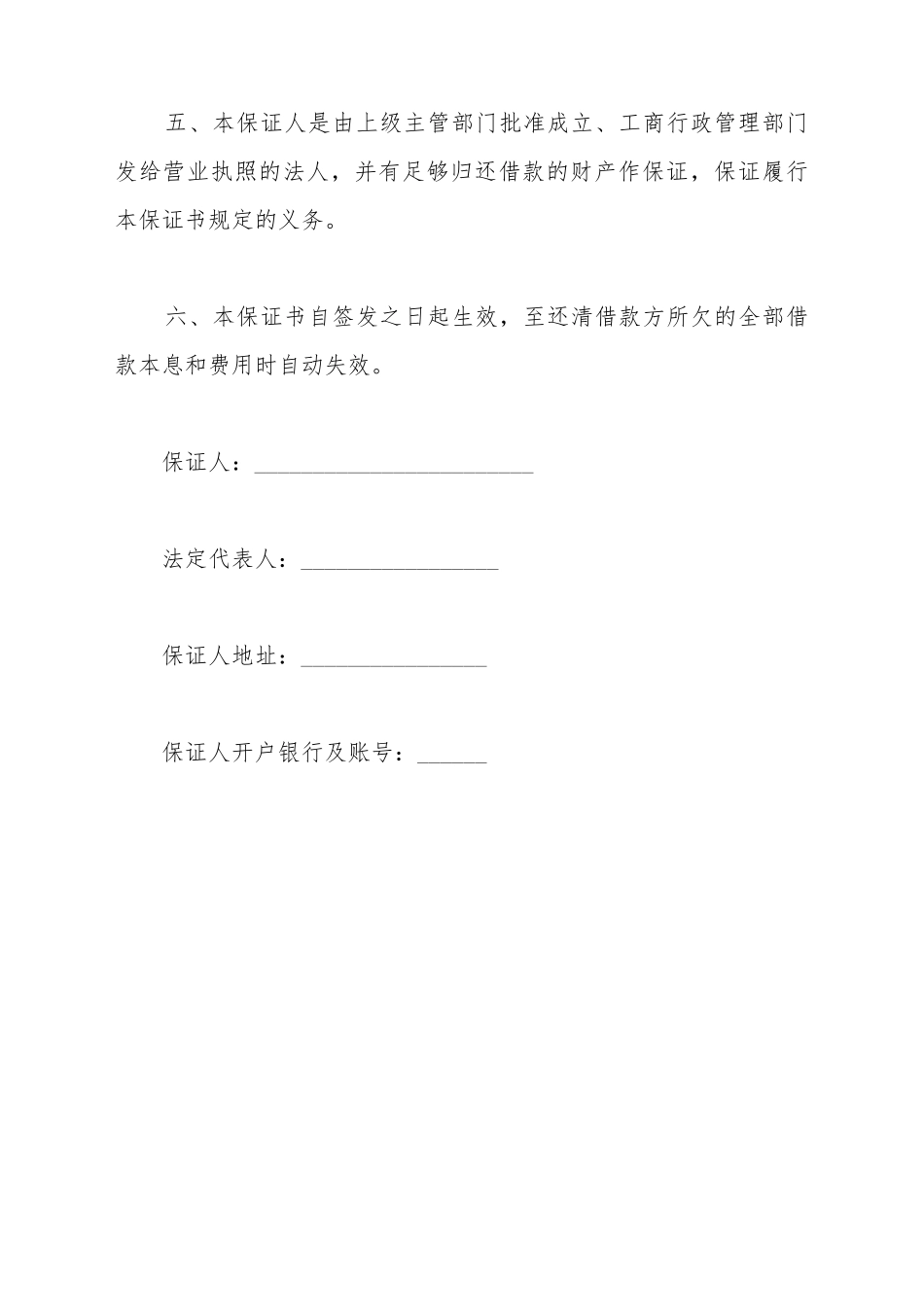 五、本保证人是由上级主管部门批准成立、工商行政管理部门发给营业执照的法人，并有足够归还借款的财产作保证，保证履行本保证书规定的义务。

六、本保证书自签发之日起生效，至还清借款方所欠的全部借款本息和费用时自动失效。

保证人：________________________

法定代表人：_________________

保证人地址：________________

保证人开户银行及账号：______